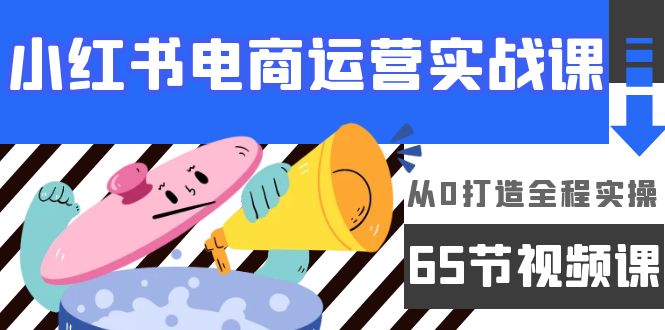 小红书电商运营实战课

从0打造全程实操

65节视频课